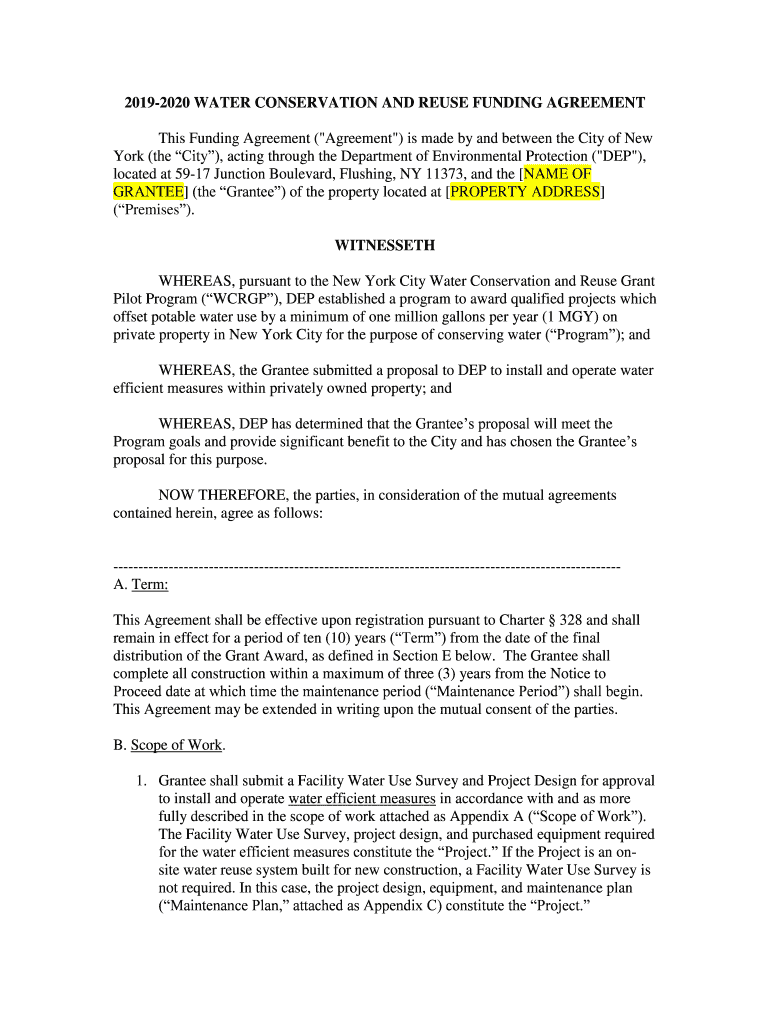 2019-2020 WATER CONSERVATION AND REUSE FUNDING AGREEMENT

This Funding Agreement ("Agreement") is made by and between the City of New York (the “City”), acting through the Department of Environmental Protection ("DEP"), located at 59-17 Junction Boulevard, Flushing, NY 11373, and the [NAME OF GRANTEE] (the “Grantee”) of the property located at [PROPERTY ADDRESS] (“Premises”).

WITNESSETH

WHEREAS, pursuant to the New York City Water Conservation and Reuse Grant Pilot Program (“WCRGP”), DEP established a program to award qualified projects which offset potable water use by a minimum of one million gallons per year (1 MGY) on private property in New York City for the purpose of conserving water (“Program”); and

WHEREAS, the Grantee submitted a proposal to DEP to install and operate water efficient measures within privately owned property; and

WHEREAS, DEP has determined that the Grantee’s proposal will meet the Program goals and provide significant benefit to the City and has chosen the Grantee’s proposal for this purpose.

NOW THEREFORE, the parties, in consideration of the mutual agreements contained herein, agree as follows:

----------------------------------------------------------------------------------------------------
A. Term:

This Agreement shall be effective upon registration pursuant to Charter § 328 and shall remain in effect for a period of ten (10) years (“Term”) from the date of the final distribution of the Grant Award, as defined in Section E below. The Grantee shall complete all construction within a maximum of three (3) years from the Notice to Proceed date at which time the maintenance period (“Maintenance Period”) shall begin. This Agreement may be extended in writing upon the mutual consent of the parties.

B. Scope of Work.

1. Grantee shall submit a Facility Water Use Survey and Project Design for approval to install and operate water efficient measures in accordance with and as more fully described in the scope of work attached as Appendix A (“Scope of Work”). The Facility Water Use Survey, project design, and purchased equipment required for the water efficient measures constitute the “Project.” If the Project is an on-site water reuse system built for new construction, a Facility Water Use Survey is not required. In this case, the project design, equipment, and maintenance plan (“Maintenance Plan,” attached as Appendix C) constitute the “Project.”